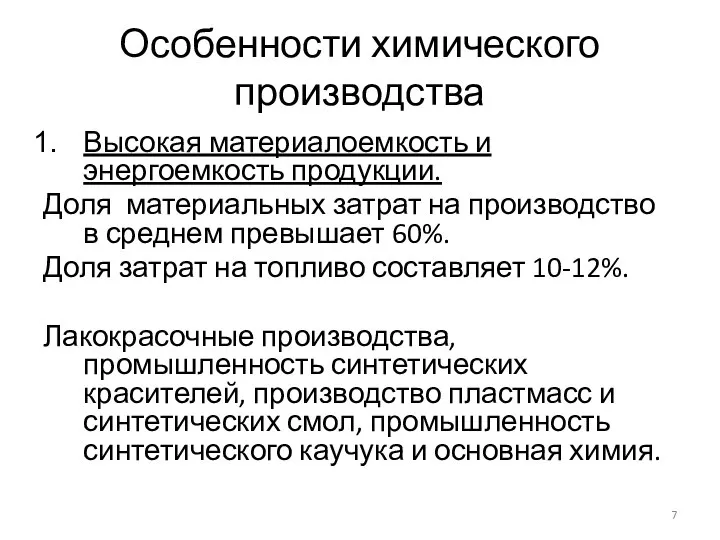 Особенности химического производства

1. Высокая материалоемкость и энергоемкость продукции.

Доля материальных затрат на производство в среднем превышает 60%.

Доля затрат на топливо составляет 10-12%.

Лакокрасочные производства, промышленность синтетических красителей, производство пластмасс и синтетических смол, промышленность синтетического каучука и основная химия.

7